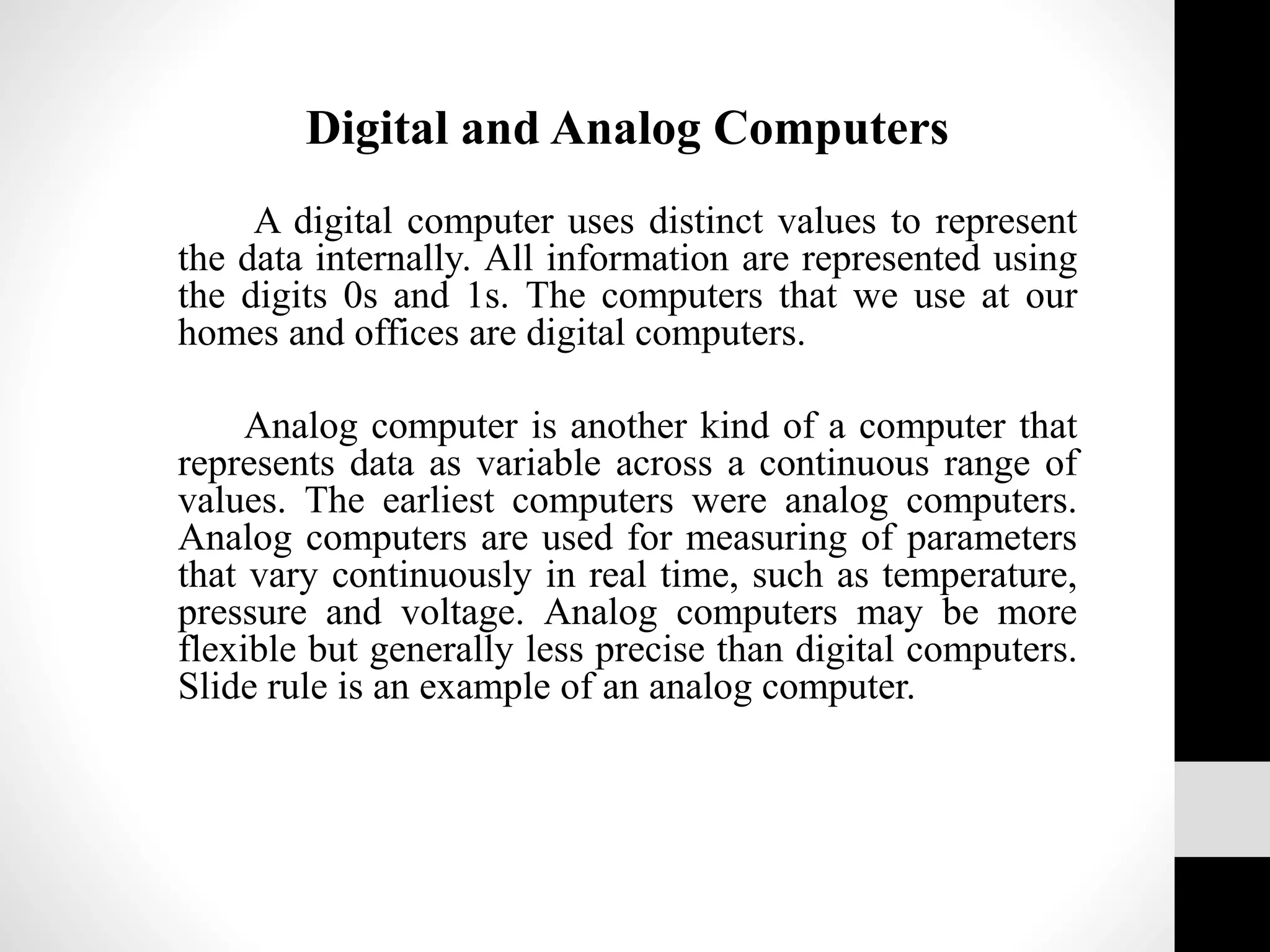 Digital and Analog Computers

A digital computer uses distinct values to represent the data internally. All information are represented using the digits 0s and 1s. The computers that we use at our homes and offices are digital computers.

Analog computer is another kind of a computer that represents data as variable across a continuous range of values. The earliest computers were analog computers. Analog computers are used for measuring of parameters that vary continuously in real time, such as temperature, pressure and voltage. Analog computers may be more flexible but generally less precise than digital computers. Slide rule is an example of an analog computer.